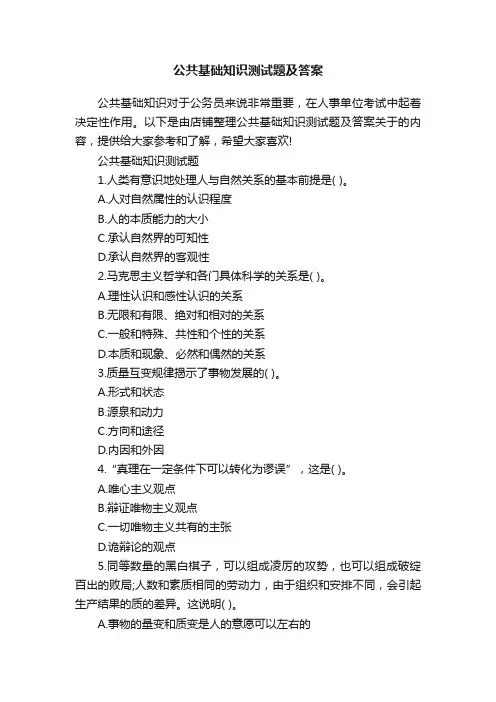 公共基础知识测试题及答案

公共基础知识对于公务员来说非常重要，在人事单位考试中起着决定性作用。以下是由店铺整理公共基础知识测试题及答案关于的内容，提供给大家参考和了解，希望大家喜欢!

公共基础知识测试题

1.人类有意识地处理人与自然关系的基本前提是( )。

A.人对自然属性的认识程度

B.人的本质能力的大小

C.承认自然界的可知性

D.承认自然界的客观性

2.马克思主义哲学和各门具体科学的关系是( )。

A.理性认识和感性认识的关系

B.无限和有限、绝对和相对的关系

C.一般和特殊、共性和个性的关系

D.本质和现象、必然和偶然的关系

3.质量互变规律揭示了事物发展的( )。

A.形式和状态

B.源泉和动力

C.方向和途径

D.内因和外因

4.“真理在一定条件下可以转化为谬误”，这是( )。

A.唯心主义观点

B.辩证唯物主义观点

C.一切唯物主义共有的主张

D.诡辩论的观点

5.同等数量的黑白棋子，可以组成凌厉的攻势，也可以组成破绽百出的败局;人数和素质相同的劳动力，由于组织和安排不同，会引起生产结果的质的差异。这说明( )。

A.事物的量变和质变是人的意愿可以左右的